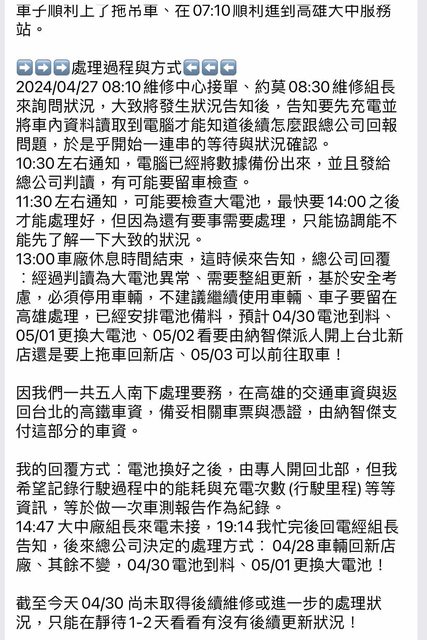 車子順利上了拖吊車、在 07:10 順利進到高雄大中服務站。

➡️➡️➡️處理過程與方式⬅️⬅️⬅️
2024/04/27 08:10 維修中心接單、約莫 08:30 維修組長來詢問狀況，大致將發生狀況告知後，告知要先充電並將車內資料讀取到電腦才能知道後續怎麼跟總公司回報問題，於是乎開始一連串的等待與狀況確認。
10:30 左右通知，電腦已經將數據備份出來，並且發給總公司判讀，有可能要留車檢查。
11:30 左右通知，可能要檢查大電池，最快要 14:00 之後才能處理好，但因為還有要事需要處理，只能協調能不能先了解一下大致的狀況。
13:00 車廠休息時間結束，這時候來告知，總公司回覆：經過判讀為大電池異常、需要整組更新，基於安全考慮，必須停用車輛，不建議繼續使用車輛、車子要留在高雄處理，已經安排電池備料，預計 04/30 電池到料、05/01 更換大電池、05/02 看要由納智傑派人開上台北新店還是要上拖車回新店、05/03 可以前往取車！

因我們一共五人南下處理要務，在高雄的交通車資與返回台北的高鐵車資，備妥相關車票與憑證，由納智傑支付這部分的車資。

我的回覆方式：電池換好之後，由專人開回北部，但我希望記錄行駛過程中的能耗與充電次數 (行駛里程) 等等資訊，等於做一次車測報告作為紀錄。
14:47 大中廠組長來電未接，19:14 我忙完後回電經組長告知，後來總公司決定的處理方式： 04/28 車輛回新店廠、其餘不變，04/30 電池到料、05/01 更換大電池！

截至今天 04/30 尚未取得後續維修或進一步的處理狀況，只能在靜待 1-2 天看看有沒有後續更新狀況！